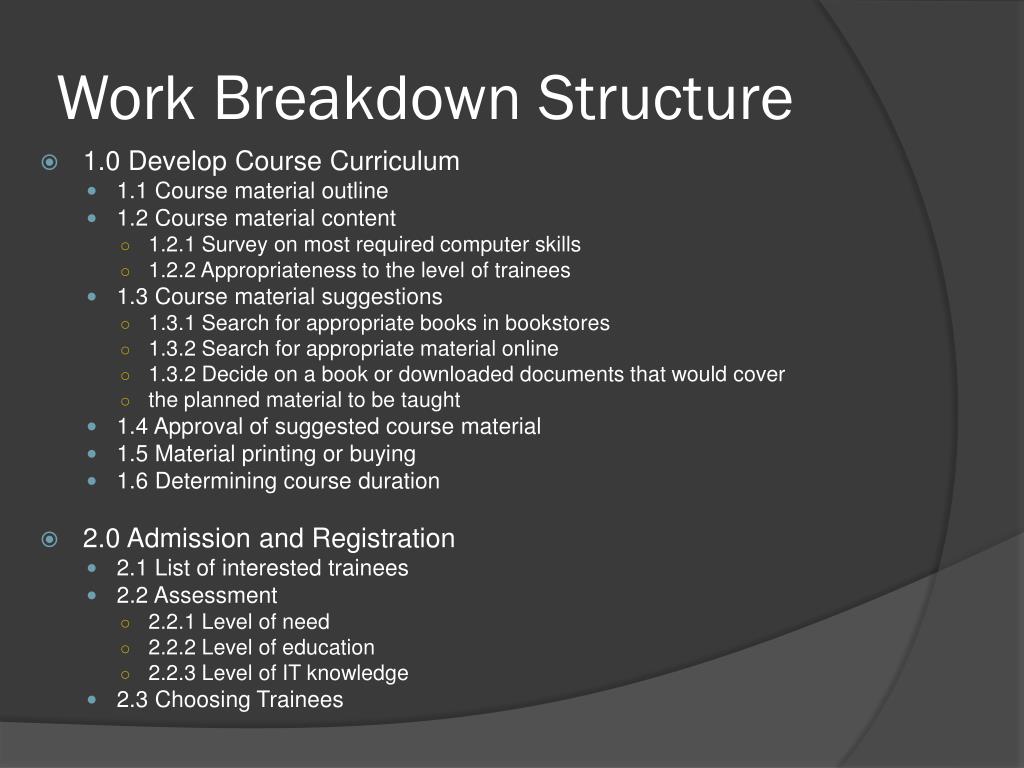 Work Breakdown Structure

1.0 Develop Course Curriculum
1.1 Course material outline
1.2 Course material content
1.2.1 Survey on most required computer skills
1.2.2 Appropriateness to the level of trainees
1.3 Course material suggestions
1.3.1 Search for appropriate books in bookstores
1.3.2 Search for appropriate material online
1.3.2 Decide on a book or downloaded documents that would cover
the planned material to be taught
1.4 Approval of suggested course material
1.5 Material printing or buying
1.6 Determining course duration

2.0 Admission and Registration
2.1 List of interested trainees
2.2 Assessment
2.2.1 Level of need
2.2.2 Level of education
2.2.3 Level of IT knowledge
2.3 Choosing Trainees